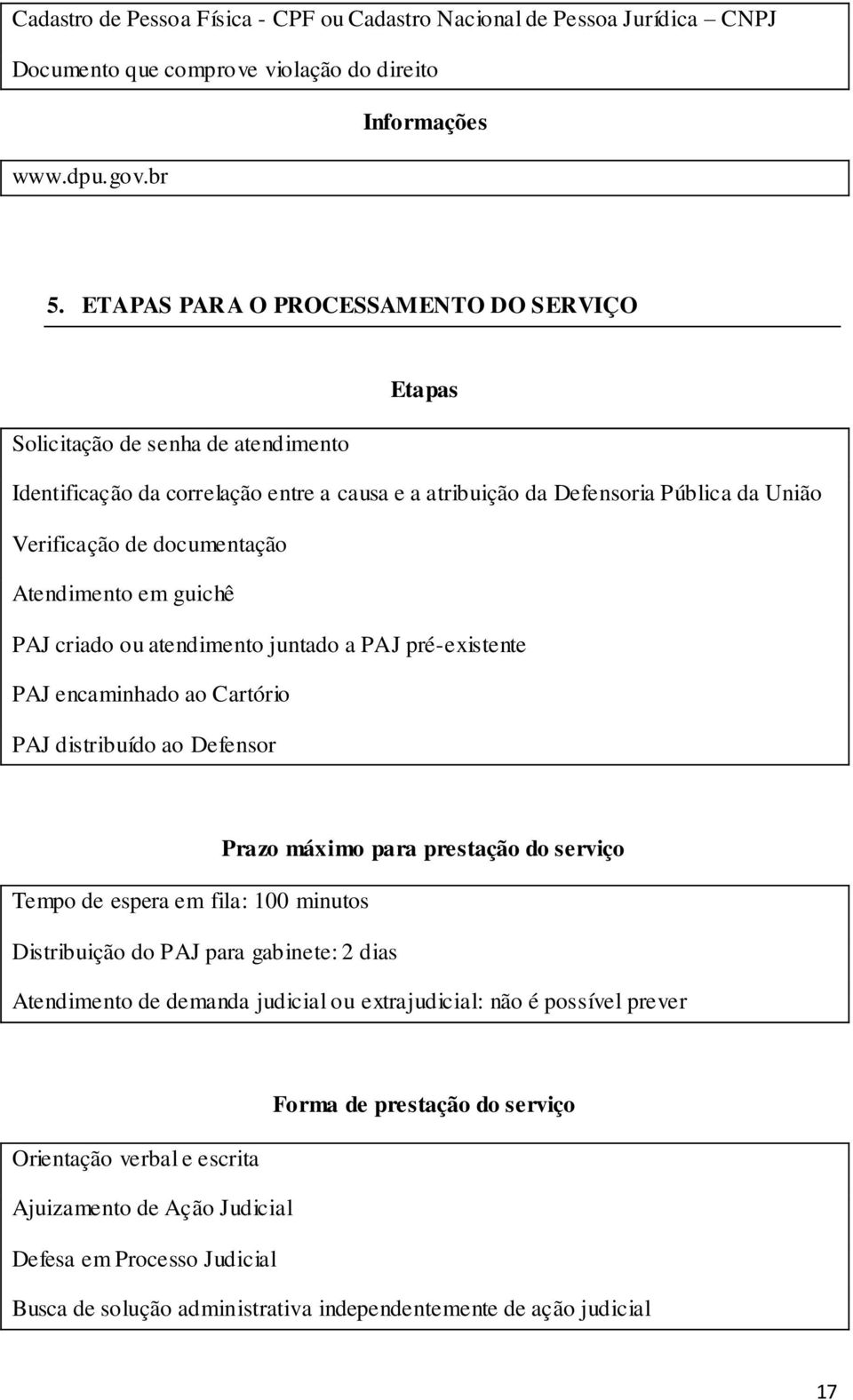 Cadastro de Pessoa Física - CPF ou Cadastro Nacional de Pessoa Jurídica – CNPJ

Documento que comprove violação do direito

Informações

www.dpu.gov.br

5. ETAPAS PARA O PROCESSAMENTO DO SERVIÇO

Etapas

Solicitação de senha de atendimento

Identificação da correlação entre a causa e a atribuição da Defensoria Pública da União

Verificação de documentação

Atendimento em guichê

PAJ criado ou atendimento juntado a PAJ pré-existente

PAJ encaminhado ao Cartório

PAJ distribuído ao Defensor

Prazo máximo para prestação do serviço

Tempo de espera em fila: 100 minutos

Distribuição do PAJ para gabinete: 2 dias

Atendimento de demanda judicial ou extrajudicial: não é possível prever

Forma de prestação do serviço

Orientação verbal e escrita

Ajuizamento de Ação Judicial

Defesa em Processo Judicial

Busca de solução administrativa independentemente de ação judicial

17